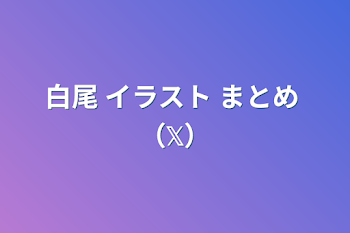 白尾 イラスト まとめ (𝕏)